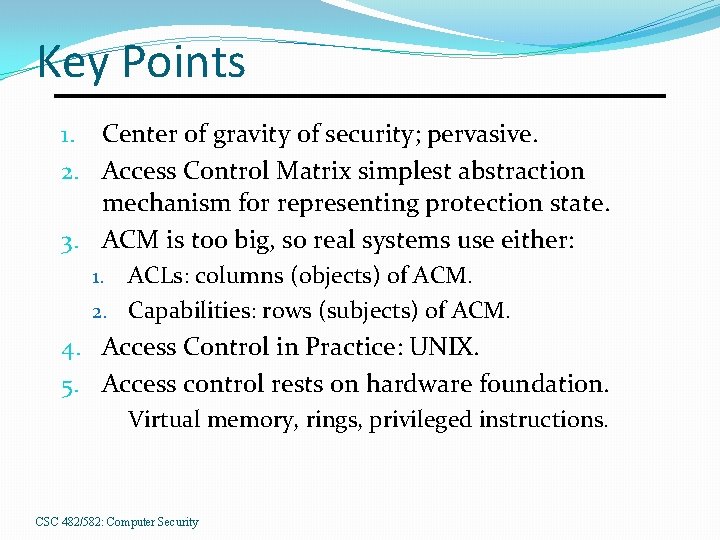 Key Points

1. Center of gravity of security; pervasive.
2. Access Control Matrix simplest abstraction mechanism for representing protection state.
3. ACM is too big, so real systems use either:
   1. ACLs: columns (objects) of ACM.
   2. Capabilities: rows (subjects) of ACM.
4. Access Control in Practice: UNIX.
5. Access control rests on hardware foundation.
   Virtual memory, rings, privileged instructions.

CSC 482/582: Computer Security